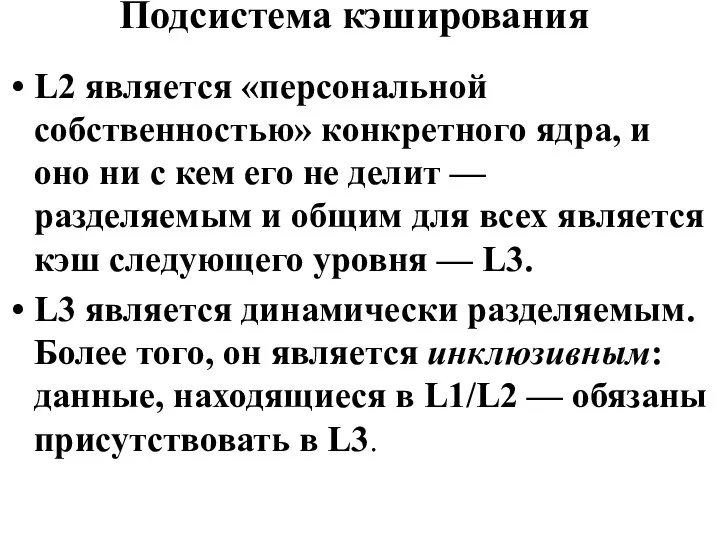 Подсистема кэширования

• L2 является «персональной собственностью» конкретного ядра, и оно ни с кем его не делит — разделяемым и общим для всех является кэш следующего уровня — L3.

• L3 является динамически разделяемым. Более того, он является инклюзивным: данные, находящиеся в L1/L2 — обязаны присутствовать в L3.